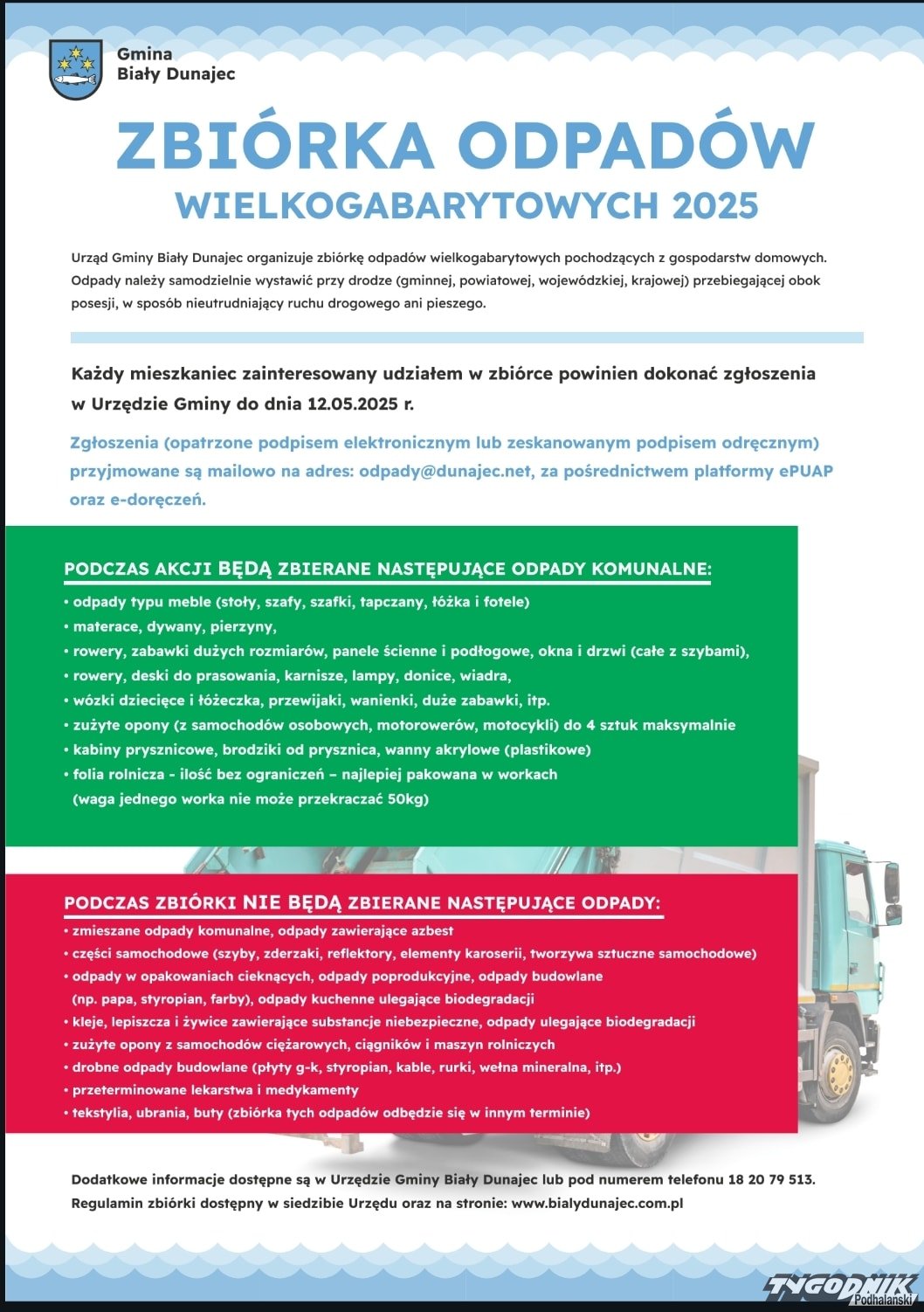 Gmina
Biały Dunajec

ZBIÓRKA ODPADÓW
WIELKOGABARYTOWYCH 2025

Urząd Gminy Biały Dunajec organizuje zbiórkę odpadów wielkogabarytowych pochodzących z gospodarstw domowych. Odpady należy samodzielnie wystawić przy drodze (gminnej, powiatowej, wojewódzkiej, krajowej) przebiegającej obok posesji, w sposób nieutrudniający ruchu drogowego ani pieszego.

Każdy mieszkaniec zainteresowany udziałem w zbiórce powinien dokonać zgłoszenia w Urzędzie Gminy do dnia 12.05.2025 r.

Zgłoszenia (opatrzone podpisem elektronicznym lub zeskanowanym podpisem odręcznym) przyjmowane są mailowo na adres: odpady@dunajec.net, za pośrednictwem platformy ePUAP oraz e-doręczeń.

PODCZAS AKCJI BĘDĄ ZBIERANE NASTĘPUJĄCE ODPADY KOMUNALNE:
• odpady typu meble (stoły, szafy, szafki, tapczany, łóżka i fotele)
• materace, dywany, pierzyny,
• rowery, zabawki dużych rozmiarów, panele ścienne i podłogowe, okna i drzwi (całe z szybami),
• rowery, deski do prasowania, karnisze, lampy, donice, wiadra,
• wózki dziecięce i łóżeczka, przewijaki, wanienki, duże zabawki, itp.
• zużyte opony (z samochodów osobowych, motorowerów, motocykli) do 4 sztuk maksymalnie
• kabiny prysznicowe, brodziki od prysznica, wanny akrylowe (plastikowe)
• folia rolnicza - ilość bez ograniczeń – najlepiej pakowana w workach (waga jednego worka nie może przekraczać 50kg)

PODCZAS ZBIÓRKI NIE BĘDĄ ZBIERANE NASTĘPUJĄCE ODPADY:
• zmieszane odpady komunalne, odpady zawierające azbest
• części samochodowe (szyby, zderzaki, reflektory, elementy karoserii, tworzywa sztuczne samochodowe)
• odpady w opakowaniach cieknących, odpady poprodukcyjne, odpady budowlane (np. papa, styropian, farby), odpady kuchenne ulegające biodegradacji
• kleje, lepiszcza i żywice zawierające substancje niebezpieczne, odpady ulegające biodegradacji
• zużyte opony z samochodów ciężarowych, ciągników i maszyn rolniczych
• drobne odpady budowlane (płyty g-k, styropian, kable, rurki, wełna mineralna, itp.)
• przeterminowane lekarstwa i medykamenty
• tekstylia, ubrania, buty (zbiórka tych odpadów odbędzie się w innym terminie)

Dodatkowe informacje dostępne są w Urzędzie Gminy Biały Dunajec lub pod numerem telefonu 18 20 79 513.
Regulamin zbiórki dostępny w siedzibie Urzędu oraz na stronie: www.bialydunajec.com.pl

TYGODNIK Podhalański